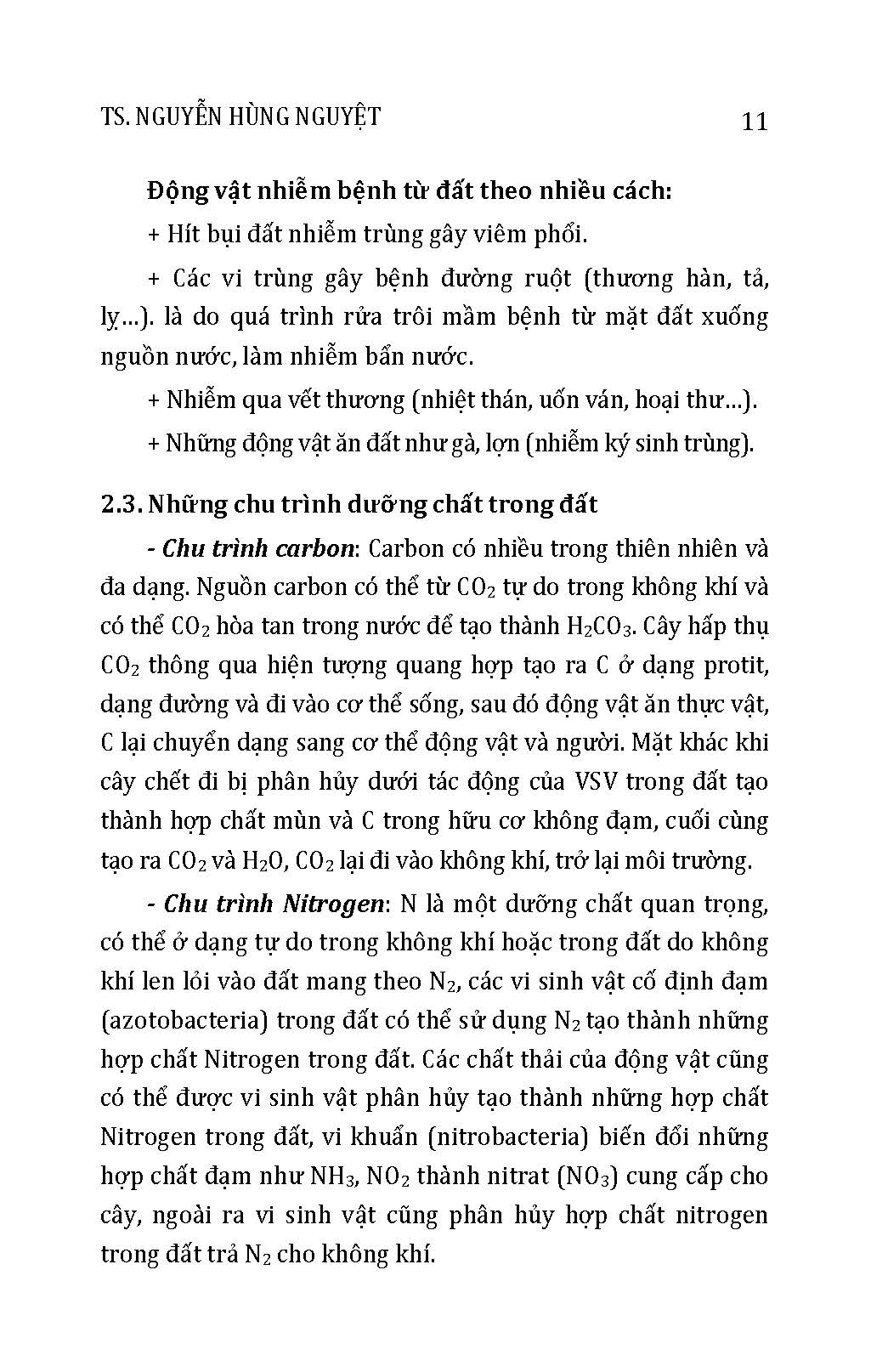 TS. NGUYỄN HÙNG NGUYỆT

11

Động vật nhiễm bệnh từ đất theo nhiều cách:

+ Hít bụi đất nhiễm trùng gây viêm phổi.

+ Các vi trùng gây bệnh đường ruột (thương hàn, tả, lỵ...). là do quá trình rửa trôi mầm bệnh từ mặt đất xuống nguồn nước, làm nhiễm bẩn nước.

+ Nhiễm qua vết thương (nhiệt thán, uốn ván, hoại thư...).

+ Những động vật ăn đất như gà, lợn (nhiễm ký sinh trùng).

2.3. Những chu trình dưỡng chất trong đất

- Chu trình carbon: Carbon có nhiều trong thiên nhiên và đa dạng. Nguồn carbon có thể từ $CO_2$ tự do trong không khí và có thể $CO_2$ hòa tan trong nước để tạo thành $H_2CO_3$. Cây hấp thụ $CO_2$ thông qua hiện tượng quang hợp tạo ra C ở dạng protit, dạng đường và đi vào cơ thể sống, sau đó động vật ăn thực vật, C lại chuyển dạng sang cơ thể động vật và người. Mặt khác khi cây chết đi bị phân hủy dưới tác động của VSV trong đất tạo thành hợp chất mùn và C trong hữu cơ không đạm, cuối cùng tạo ra $CO_2$ và $H_2O$, $CO_2$ lại đi vào không khí, trở lại môi trường.

- Chu trình Nitrogen: N là một dưỡng chất quan trọng, có thể ở dạng tự do trong không khí hoặc trong đất do không khí len lỏi vào đất mang theo $N_2$, các vi sinh vật cố định đạm (azotobacteria) trong đất có thể sử dụng $N_2$ tạo thành những hợp chất Nitrogen trong đất. Các chất thải của động vật cũng có thể được vi sinh vật phân hủy tạo thành những hợp chất Nitrogen trong đất, vi khuẩn (nitrobacteria) biến đổi những hợp chất đạm như $NH_3$, $NO_2$ thành nitrat ($NO_3$) cung cấp cho cây, ngoài ra vi sinh vật cũng phân hủy hợp chất nitrogen trong đất trả $N_2$ cho không khí.